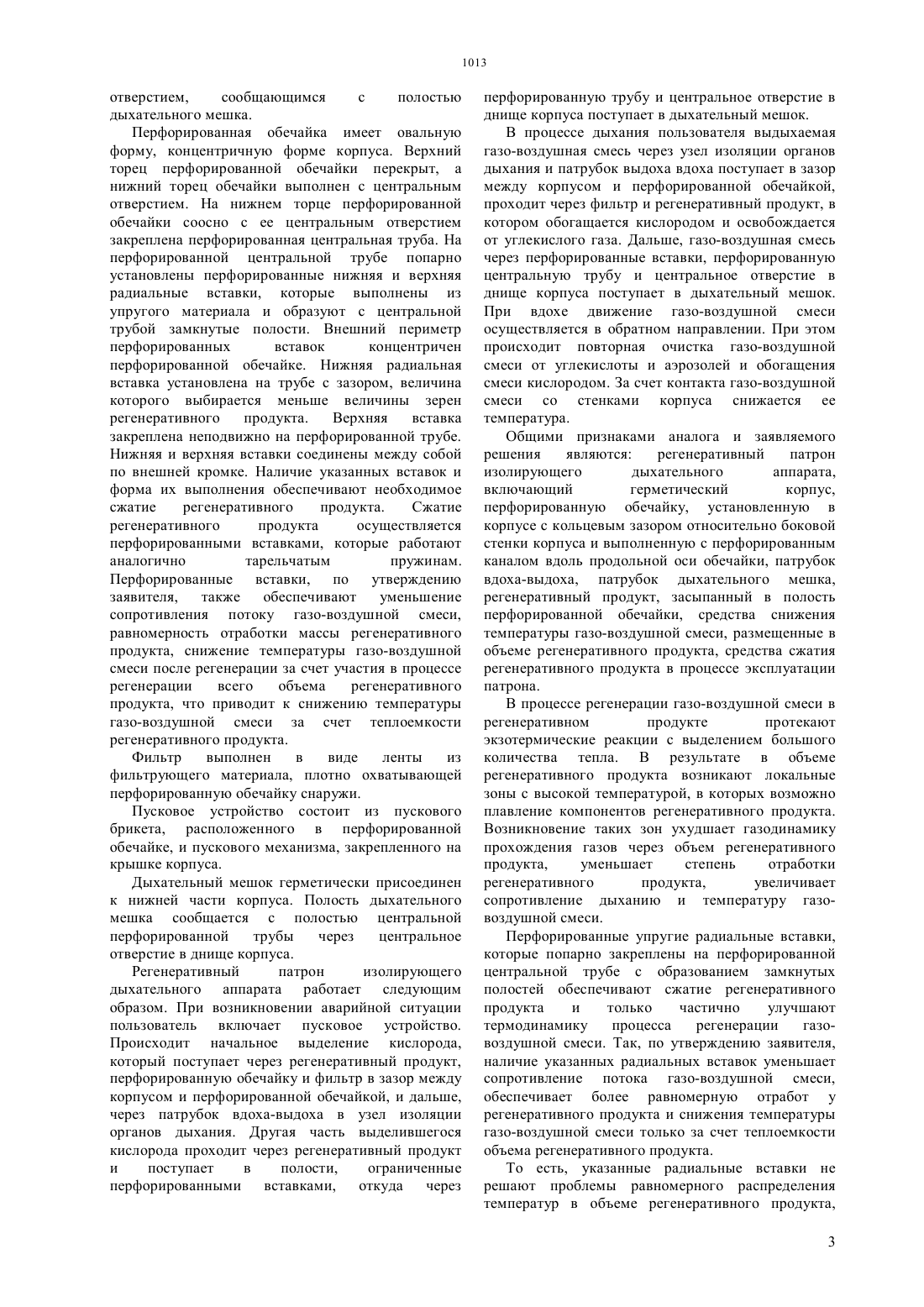 1013

отверстием, сообщающимся с полостью дыхательного мешка.

Перфорированная обечайка имеет овальную форму, концентричную форме корпуса. Верхний торец перфорированной обечайки перекрыт, а нижний торец обечайки выполнен с центральным отверстием. На нижнем торце перфорированной обечайки соосно с ее центральным отверстием закреплена перфорированная центральная труба. На перфорированной центральной трубе попарно установлены перфорированные нижняя и верхняя радиальные вставки, которые выполнены из упругого материала и образуют с центральной трубой замкнутые полости. Внешний периметр перфорированных вставок концентричен перфорированной обечайке. Нижняя радиальная вставка установлена на трубе с зазором, величина которого выбирается меньше величины зерен регенеративного продукта. Верхняя вставка закреплена неподвижно на перфорированной трубе. Нижняя и верхняя вставки соединены между собой по внешней кромке. Наличие указанных вставок и форма их выполнения обеспечивают необходимое сжатие регенеративного продукта. Сжатие регенеративного продукта осуществляется перфорированными вставками, которые работают аналогично тарельчатым пружинам. Перфорированные вставки, по утверждению заявителя, также обеспечивают уменьшение сопротивления потоку газо-воздушной смеси, равномерность отработки массы регенеративного продукта, снижение температуры газо-воздушной смеси после регенерации за счет участия в процессе регенерации всего объема регенеративного продукта, что приводит к снижению температуры газо-воздушной смеси за счет теплоемкости регенеративного продукта.

Фильтр выполнен в виде ленты из фильтрующего материала, плотно охватывающей перфорированную обечайку снаружи.

Пусковое устройство состоит из пускового брикета, расположенного в перфорированной обечайке, и пускового механизма, закрепленного на крышке корпуса.

Дыхательный мешок герметически присоединен к нижней части корпуса. Полость дыхательного мешка сообщается с полостью центральной перфорированной трубы через центральное отверстие в днище корпуса.

Регенеративный патрон изолирующего дыхательного аппарата работает следующим образом. При возникновении аварийной ситуации пользователь включает пусковое устройство. Происходит начальное выделение кислорода, который поступает через регенеративный продукт, перфорированную обечайку и фильтр в зазор между корпусом и перфорированной обечайкой, и дальше, через патрубок вдоха-выдоха в узел изоляции органов дыхания. Другая часть выделившегося кислорода проходит через регенеративный продукт и поступает в полости, ограниченные перфорированными вставками, откуда через перфорированную трубу и центральное отверстие в днище корпуса поступает в дыхательный мешок.

В процессе дыхания пользователя выдыхаемая газо-воздушная смесь через узел изоляции органов дыхания и патрубок выдоха вдоха поступает в зазор между корпусом и перфорированной обечайкой, проходит через фильтр и регенеративный продукт, в котором обогащается кислородом и освобождается от углекислого газа. Дальше, газо-воздушная смесь через перфорированные вставки, перфорированную центральную трубу и центральное отверстие в днище корпуса поступает в дыхательный мешок. При вдохе движение газо-воздушной смеси осуществляется в обратном направлении. При этом происходит повторная очистка газо-воздушной смеси от углекислоты и аэрозолей и обогащения смеси кислородом. За счет контакта газо-воздушной смеси со стенками корпуса снижается ее температура.

Общими признаками аналога и заявляемого решения являются: регенеративный патрон изолирующего дыхательного аппарата, включающий герметический корпус, перфорированную обечайку, установленную в корпусе с кольцевым зазором относительно боковой стенки корпуса и выполненную с перфорированным каналом вдоль продольной оси обечайки, патрубок вдоха-выдоха, патрубок дыхательного мешка, регенеративный продукт, засыпанный в полость перфорированной обечайки, средства снижения температуры газо-воздушной смеси, размещенные в объеме регенеративного продукта, средства сжатия регенеративного продукта в процессе эксплуатации патрона.

В процессе регенерации газо-воздушной смеси в регенеративном продукте протекают экзотермические реакции с выделением большого количества тепла. В результате в объеме регенеративного продукта возникают локальные зоны с высокой температурой, в которых возможно плавление компонентов регенеративного продукта. Возникновение таких зон ухудшает газодинамику прохождения газов через объем регенеративного продукта, уменьшает степень отработки регенеративного продукта, увеличивает сопротивление дыханию и температуру газо-воздушной смеси.

Перфорированные упругие радиальные вставки, которые попарно закреплены на перфорированной центральной трубе с образованием замкнутых полостей обеспечивают сжатие регенеративного продукта и только частично улучшают термодинамику процесса регенерации газо-воздушной смеси. Так, по утверждению заявителя, наличие указанных радиальных вставок уменьшает сопротивление потока газо-воздушной смеси, обеспечивает более равномерную отработ у регенеративного продукта и снижения температуры газо-воздушной смеси только за счет теплоемкости объема регенеративного продукта.

То есть, указанные радиальные вставки не решают проблемы равномерного распределения температур в объеме регенеративного продукта,

3